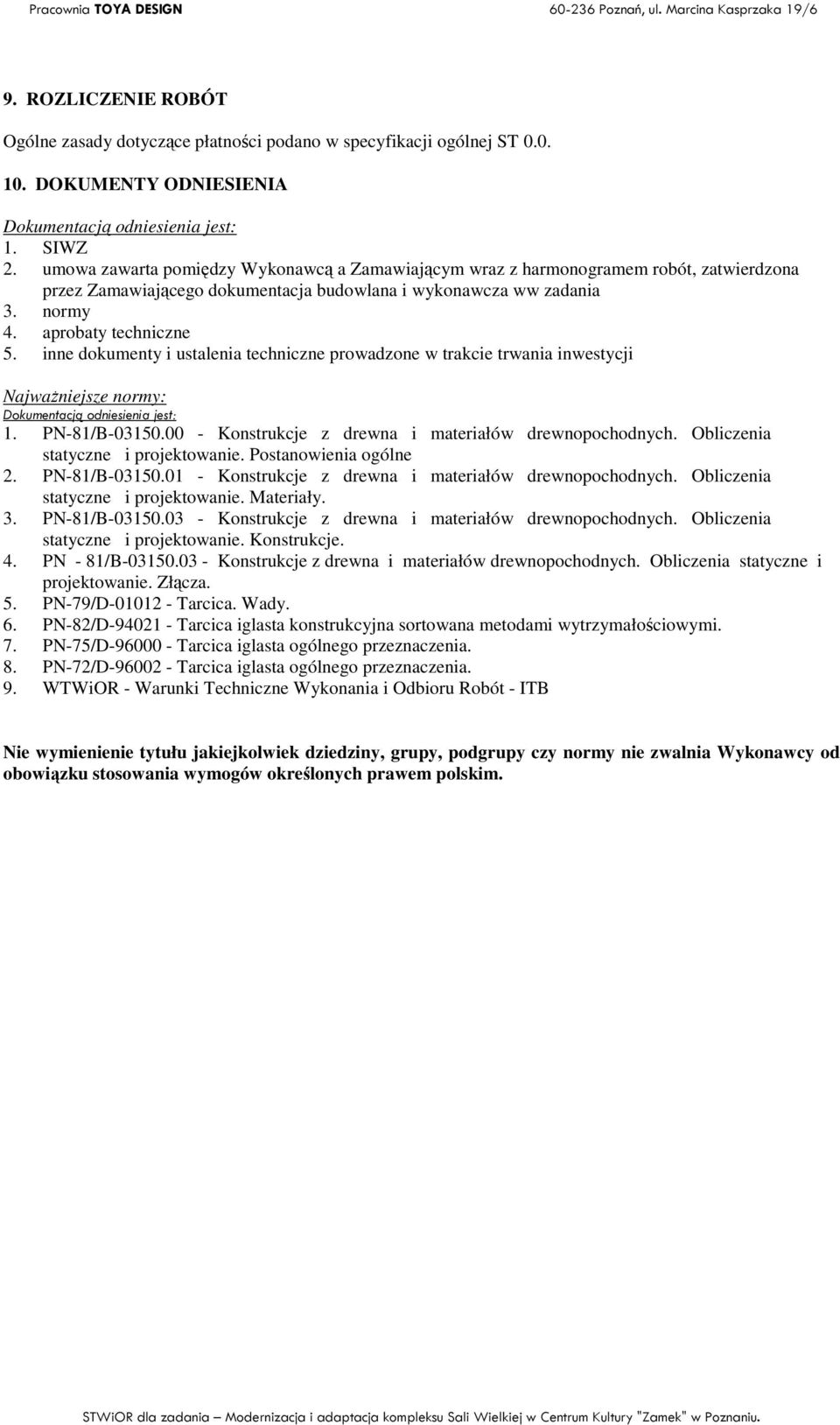 Pracownia TOYA DESIGN 60-236 Poznań, ul. Marcina Kasprzaka 19/6

9. ROZLICZENIE ROBÓT

Ogólne zasady dotyczące płatności podano w specyfikacji ogólnej ST 0.0.

10. DOKUMENTY ODNIESIENIA

Dokumentacją odniesienia jest:
1. SIWZ
2. umowa zawarta pomiędzy Wykonawcą a Zamawiającym wraz z harmonogramem robót, zatwierdzona przez Zamawiającego dokumentacja budowlana i wykonawcza ww zadania
3. normy
4. aprobaty techniczne
5. inne dokumenty i ustalenia techniczne prowadzone w trakcie trwania inwestycji

Najważniejsze normy:
Dokumentacją odniesienia jest:
1. PN-81/B-03150.00 - Konstrukcje z drewna i materiałów drewnopochodnych. Obliczenia statyczne i projektowanie. Postanowienia ogólne
2. PN-81/B-03150.01 - Konstrukcje z drewna i materiałów drewnopochodnych. Obliczenia statyczne i projektowanie. Materiały.
3. PN-81/B-03150.03 - Konstrukcje z drewna i materiałów drewnopochodnych. Obliczenia statyczne i projektowanie. Konstrukcje.
4. PN - 81/B-03150.03 - Konstrukcje z drewna i materiałów drewnopochodnych. Obliczenia statyczne i projektowanie. Złącza.
5. PN-79/D-01012 - Tarcica. Wady.
6. PN-82/D-94021 - Tarcica iglasta konstrukcyjna sortowana metodami wytrzymałościowymi.
7. PN-75/D-96000 - Tarcica iglasta ogólnego przeznaczenia.
8. PN-72/D-96002 - Tarcica iglasta ogólnego przeznaczenia.
9. WTWiOR - Warunki Techniczne Wykonania i Odbioru Robót - ITB

Nie wymienienie tytułu jakiejkolwiek dziedziny, grupy, podgrupy czy normy nie zwalnia Wykonawcy od obowiązku stosowania wymogów określonych prawem polskim.

STWiOR dla zadania – Modernizacja i adaptacja kompleksu Sali Wielkiej w Centrum Kultury "Zamek" w Poznaniu.